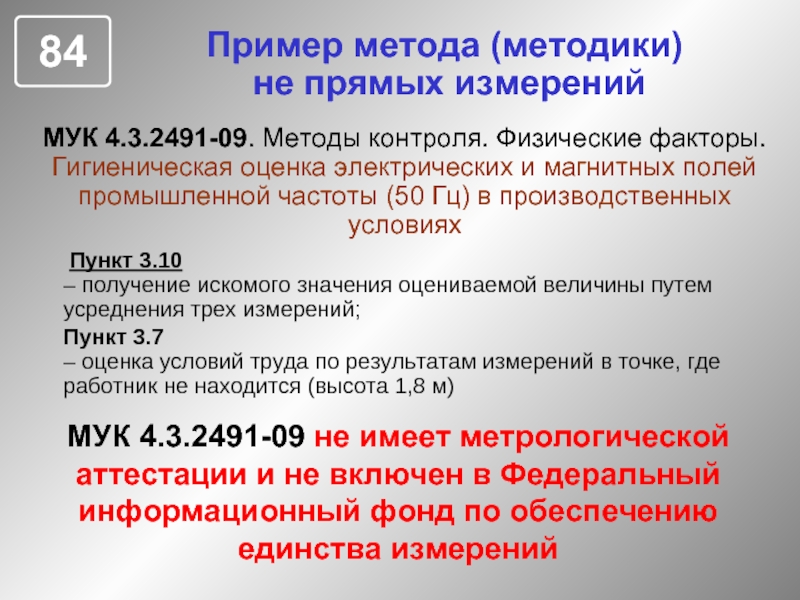 84

Пример метода (методики) не прямых измерений

МУК 4.3.2491-09. Методы контроля. Физические факторы. Гигиеническая оценка электрических и магнитных полей промышленной частоты (50 Гц) в производственных условиях

Пункт 3.10
– получение искомого значения оцениваемой величины путем усреднения трех измерений;

Пункт 3.7
– оценка условий труда по результатам измерений в точке, где работник не находится (высота 1,8 м)

МУК 4.3.2491-09 не имеет метрологической аттестации и не включен в Федеральный информационный фонд по обеспечению единства измерений